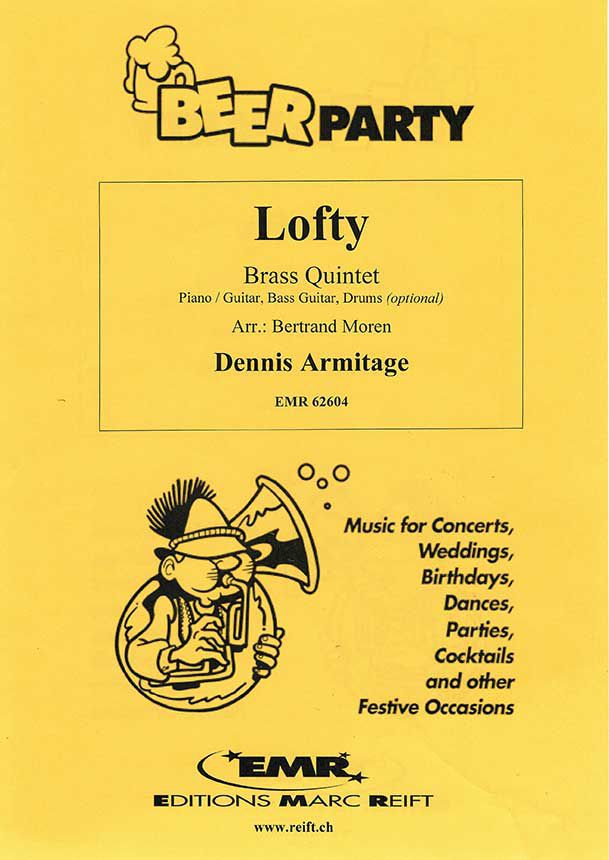 BEER PARTY

Lofty

Brass Quintet
Piano / Guitar, Bass Guitar, Drums (optional)

Arr.: Bertrand Moren

Dennis Armitage

EMR 62604

Music for Concerts,
Weddings,
Birthdays,
Dances,
Parties,
Cocktails
and other
Festive Occasions

EMR
EDITIONS MARC REIFT
www.reift.ch